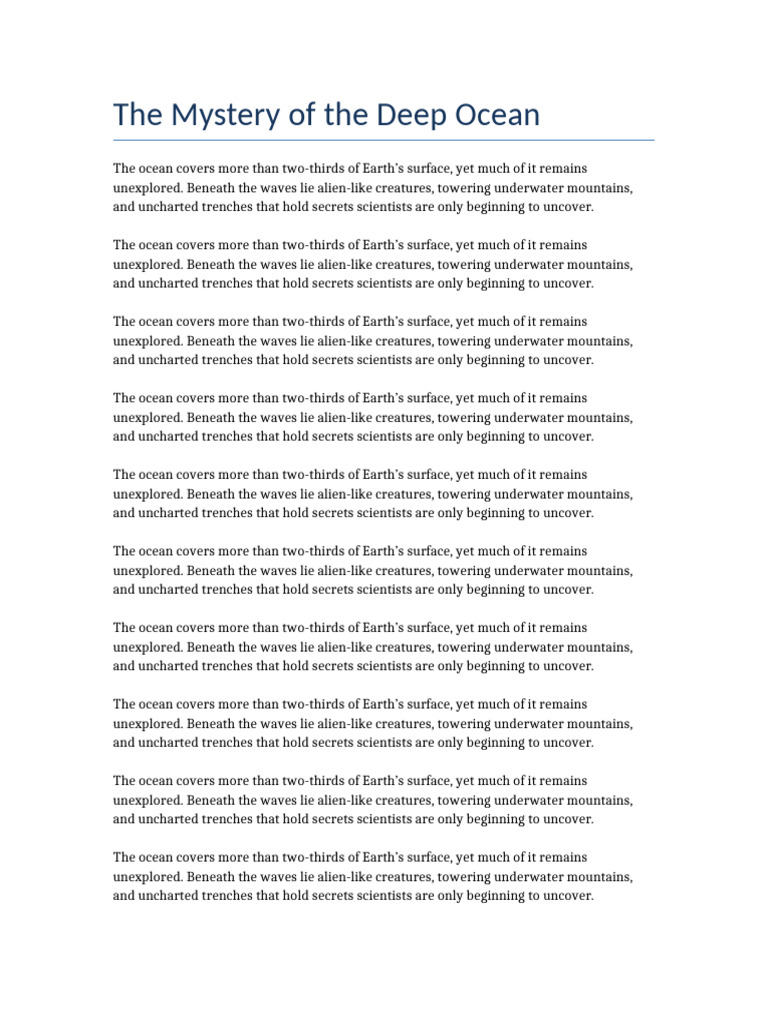 The Mystery of the Deep Ocean

The ocean covers more than two-thirds of Earth's surface, yet much of it remains unexplored. Beneath the waves lie alien-like creatures, towering underwater mountains, and uncharted trenches that hold secrets scientists are only beginning to uncover.

The ocean covers more than two-thirds of Earth's surface, yet much of it remains unexplored. Beneath the waves lie alien-like creatures, towering underwater mountains, and uncharted trenches that hold secrets scientists are only beginning to uncover.

The ocean covers more than two-thirds of Earth's surface, yet much of it remains unexplored. Beneath the waves lie alien-like creatures, towering underwater mountains, and uncharted trenches that hold secrets scientists are only beginning to uncover.

The ocean covers more than two-thirds of Earth's surface, yet much of it remains unexplored. Beneath the waves lie alien-like creatures, towering underwater mountains, and uncharted trenches that hold secrets scientists are only beginning to uncover.

The ocean covers more than two-thirds of Earth's surface, yet much of it remains unexplored. Beneath the waves lie alien-like creatures, towering underwater mountains, and uncharted trenches that hold secrets scientists are only beginning to uncover.

The ocean covers more than two-thirds of Earth's surface, yet much of it remains unexplored. Beneath the waves lie alien-like creatures, towering underwater mountains, and uncharted trenches that hold secrets scientists are only beginning to uncover.

The ocean covers more than two-thirds of Earth's surface, yet much of it remains unexplored. Beneath the waves lie alien-like creatures, towering underwater mountains, and uncharted trenches that hold secrets scientists are only beginning to uncover.

The ocean covers more than two-thirds of Earth's surface, yet much of it remains unexplored. Beneath the waves lie alien-like creatures, towering underwater mountains, and uncharted trenches that hold secrets scientists are only beginning to uncover.

The ocean covers more than two-thirds of Earth's surface, yet much of it remains unexplored. Beneath the waves lie alien-like creatures, towering underwater mountains, and uncharted trenches that hold secrets scientists are only beginning to uncover.

The ocean covers more than two-thirds of Earth's surface, yet much of it remains unexplored. Beneath the waves lie alien-like creatures, towering underwater mountains, and uncharted trenches that hold secrets scientists are only beginning to uncover.